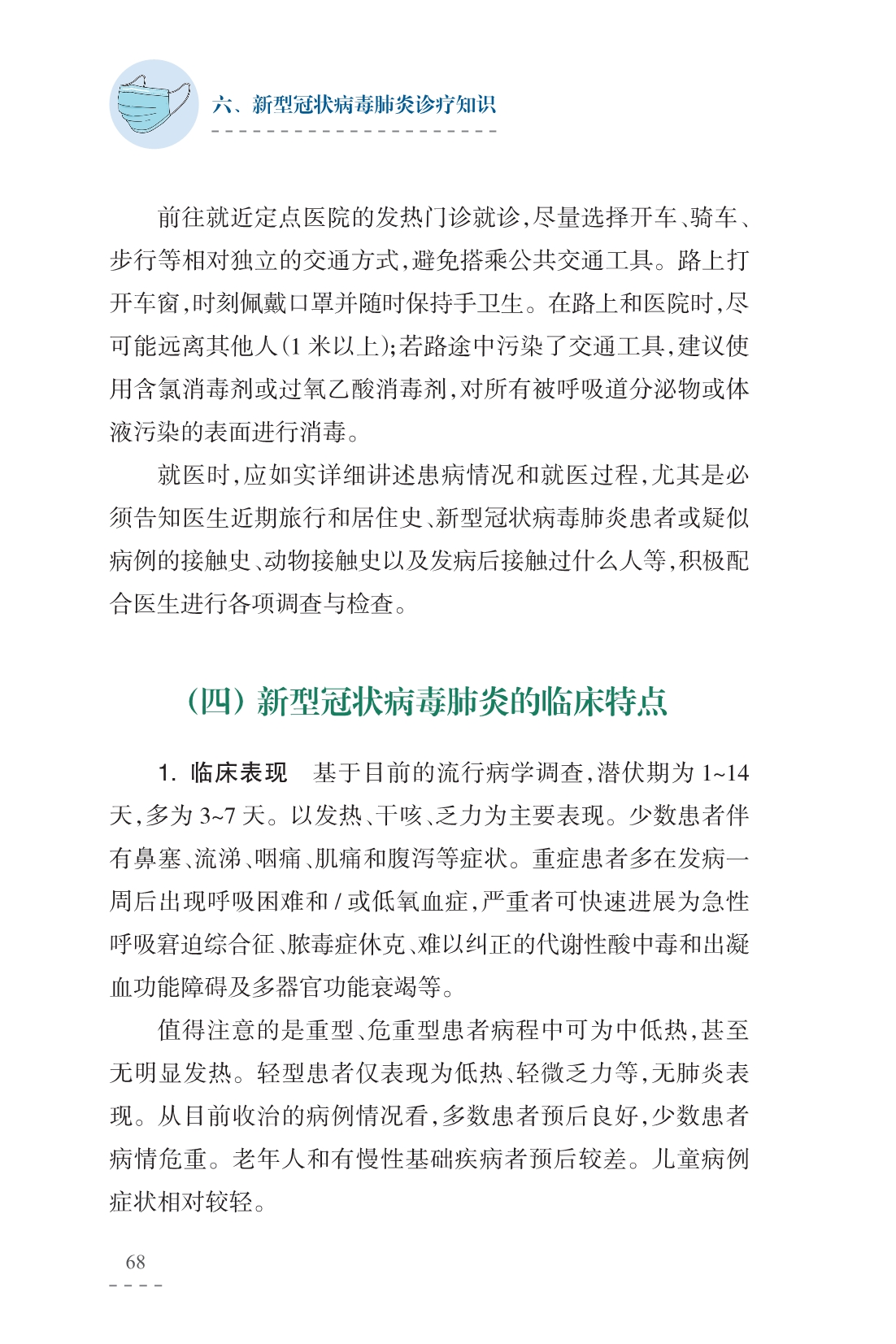 六、新型冠状病毒肺炎诊疗知识

前往就近定点医院的发热门诊就诊,尽量选择开车、骑车、步行等相对独立的交通方式,避免搭乘公共交通工具。路上打开车窗,时刻佩戴口罩并随时保持手卫生。在路上和医院时,尽可能远离其他人(1 米以上);若路途中污染了交通工具,建议使用含氯消毒剂或过氧乙酸消毒剂,对所有被呼吸道分泌物或体液污染的表面进行消毒。

就医时,应如实详细讲述患病情况和就医过程,尤其是必须告知医生近期旅行和居住史、新型冠状病毒肺炎患者或疑似病例的接触史、动物接触史以及发病后接触过什么人等,积极配合医生进行各项调查与检查。

(四)新型冠状病毒肺炎的临床特点

1. 临床表现　基于目前的流行病学调查,潜伏期为 1~14 天,多为 3~7 天。以发热、干咳、乏力为主要表现。少数患者伴有鼻塞、流涕、咽痛、肌痛和腹泻等症状。重症患者多在发病一周后出现呼吸困难和 / 或低氧血症,严重者可快速进展为急性呼吸窘迫综合征、脓毒症休克、难以纠正的代谢性酸中毒和出凝血功能障碍及多器官功能衰竭等。

值得注意的是重型、危重型患者病程中可为中低热,甚至无明显发热。轻型患者仅表现为低热、轻微乏力等,无肺炎表现。从目前收治的病例情况看,多数患者预后良好,少数患者病情危重。老年人和有慢性基础疾病者预后较差。儿童病例症状相对较轻。

68